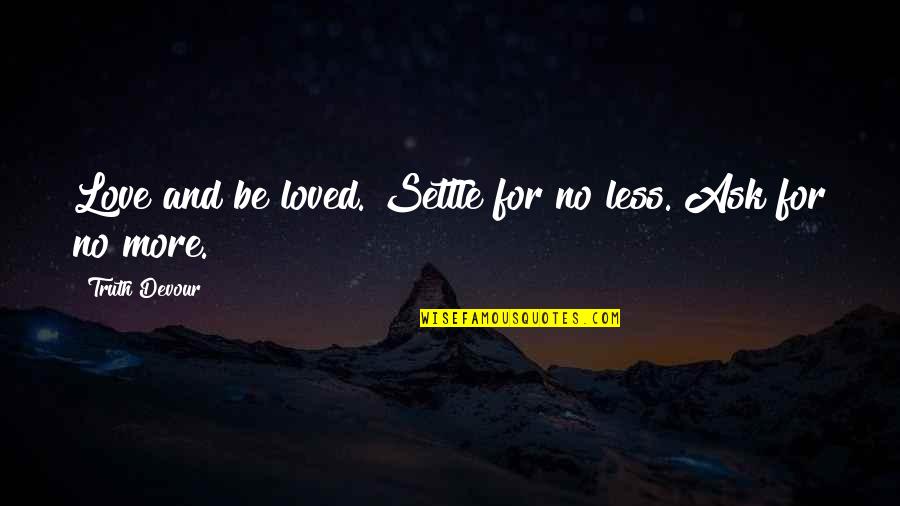 Love and be loved. Settle for no less. Ask for no more.

Truth Devour

WISEFAMOUSQUOTES.COM